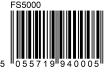 FS5000

5 055719 940005